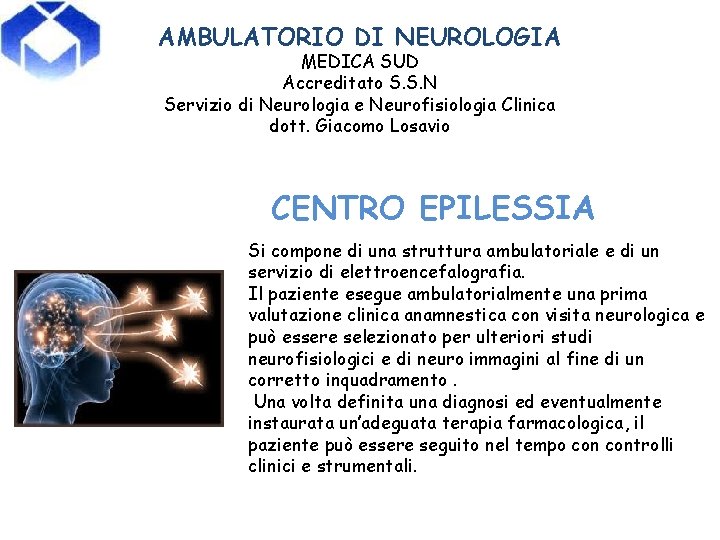 AMBULATORIO DI NEUROLOGIA
MEDICA SUD
Accreditato S.S.N
Servizio di Neurologia e Neurofisiologia Clinica
dott. Giacomo Losavio

CENTRO EPILESSIA

Si compone di una struttura ambulatoriale e di un servizio di elettroencefalografia.
Il paziente esegue ambulatorialmente una prima valutazione clinica anamnestica con visita neurologica e può essere selezionato per ulteriori studi neurofisiologici e di neuro immagini al fine di un corretto inquadramento .
Una volta definita una diagnosi ed eventualmente instaurata un'adeguata terapia farmacologica, il paziente può essere seguito nel tempo con controlli clinici e strumentali.